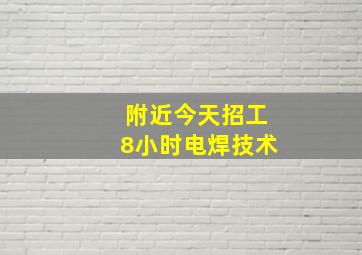 附近今天招工
8小时电焊技术